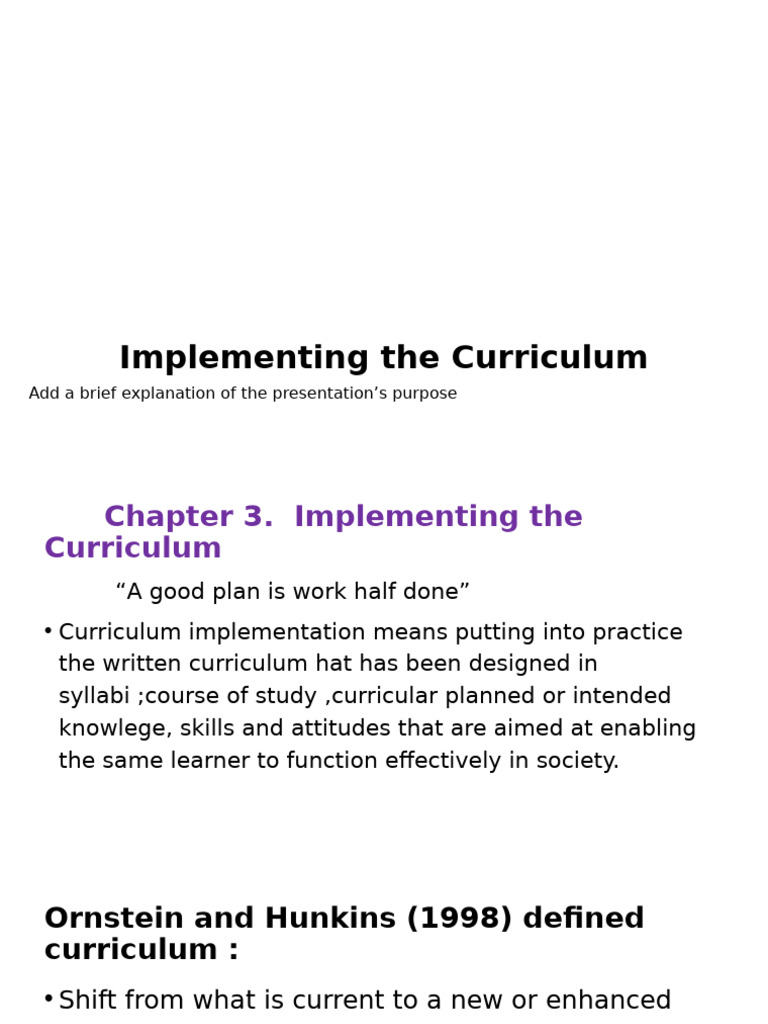 Implementing the Curriculum

Add a brief explanation of the presentation’s purpose

Chapter 3. Implementing the Curriculum

“A good plan is work half done”

• Curriculum implementation means putting into practice the written curriculum hat has been designed in syllabi ;course of study ,curricular planned or intended knowlege, skills and attitudes that are aimed at enabling the same learner to function effectively in society.

Ornstein and Hunkins (1998) defined curriculum :

• Shift from what is current to a new or enhanced